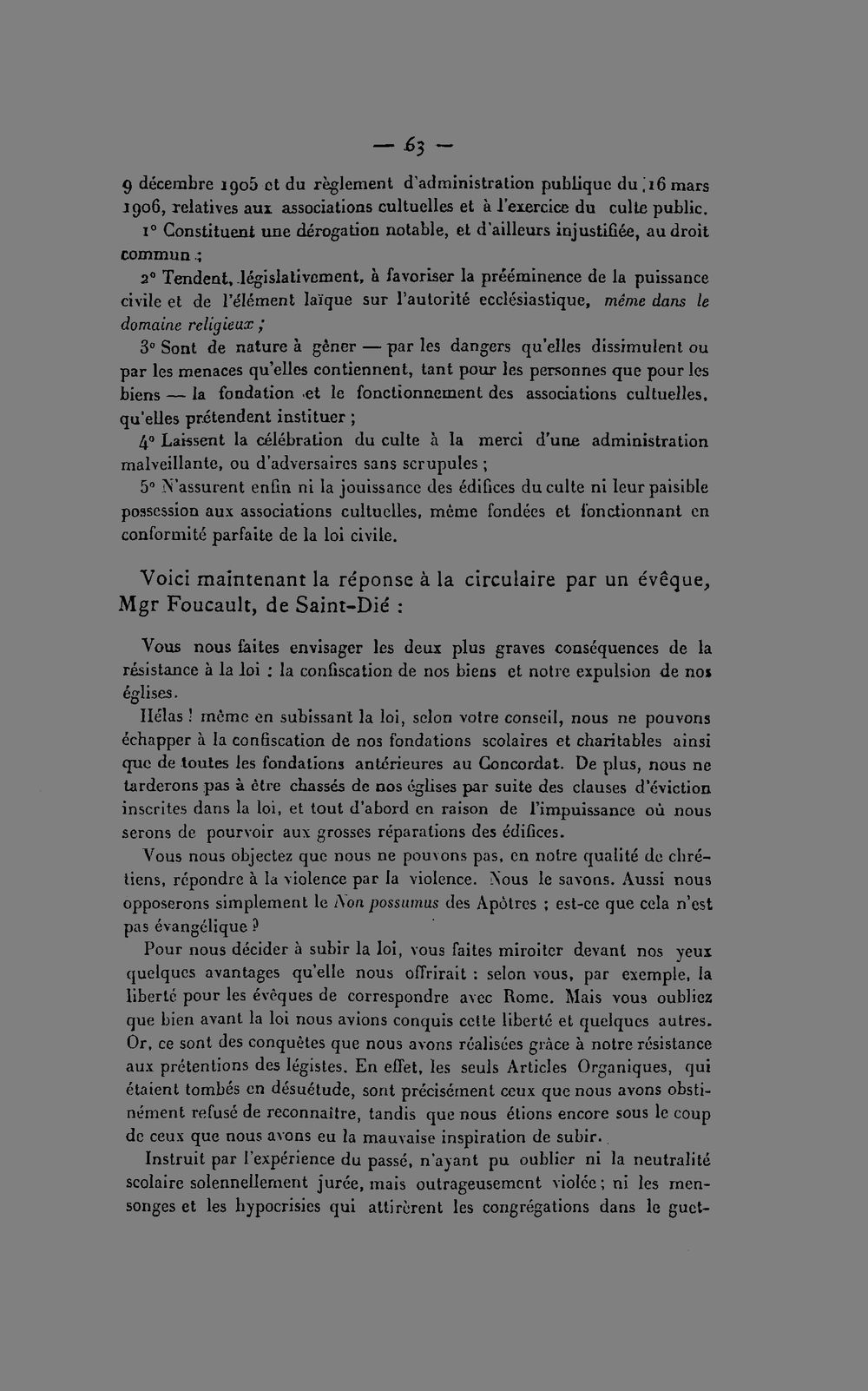 — 63 —

9 décembre 1905 et du règlement d'administration publique du 16 mars 1906, relatives aux associations cultuelles et à l'exercice du culte public.

1° Constituent une dérogation notable, et d'ailleurs injustifiée, au droit commun ;

2° Tendent, législativement, à favoriser la prééminence de la puissance civile et de l'élément laïque sur l'autorité ecclésiastique, même dans le domaine religieux ;

3° Sont de nature à gêner — par les dangers qu'elles dissimulent ou par les menaces qu'elles contiennent, tant pour les personnes que pour les biens — la fondation et le fonctionnement des associations cultuelles, qu'elles prétendent instituer ;

4° Laissent la célébration du culte à la merci d'une administration malveillante, ou d'adversaires sans scrupules ;

5° N'assurent enfin ni la jouissance des édifices du culte ni leur paisible possession aux associations cultuelles, même fondées et fonctionnant en conformité parfaite de la loi civile.

Voici maintenant la réponse à la circulaire par un évêque, Mgr Foucault, de Saint-Dié :

Vous nous faites envisager les deux plus graves conséquences de la résistance à la loi : la confiscation de nos biens et notre expulsion de nos églises.

Hélas ! même en subissant la loi, selon votre conseil, nous ne pouvons échapper à la confiscation de nos fondations scolaires et charitables ainsi que de toutes les fondations antérieures au Concordat. De plus, nous ne tarderons pas à être chassés de nos églises par suite des clauses d'éviction inscrites dans la loi, et tout d'abord en raison de l'impuissance où nous serons de pourvoir aux grosses réparations des édifices.

Vous nous objectez que nous ne pouvons pas, en notre qualité de chrétiens, répondre à la violence par la violence. Nous le savons. Aussi nous opposerons simplement le Non possumus des Apôtres ; est-ce que cela n'est pas évangélique ?

Pour nous décider à subir la loi, vous faites miroiter devant nos yeux quelques avantages qu'elle nous offrirait : selon vous, par exemple, la liberté pour les évêques de correspondre avec Rome. Mais vous oubliez que bien avant la loi nous avions conquis cette liberté et quelques autres. Or, ce sont des conquêtes que nous avons réalisées grâce à notre résistance aux prétentions des légistes. En effet, les seuls Articles Organiques, qui étaient tombés en désuétude, sont précisément ceux que nous avons obstinément refusé de reconnaître, tandis que nous étions encore sous le coup de ceux que nous avons eu la mauvaise inspiration de subir.

Instruit par l'expérience du passé, n'ayant pu oublier ni la neutralité scolaire solennellement jurée, mais outrageusement violée ; ni les mensonges et les hypocrisies qui attirèrent les congrégations dans le guet-